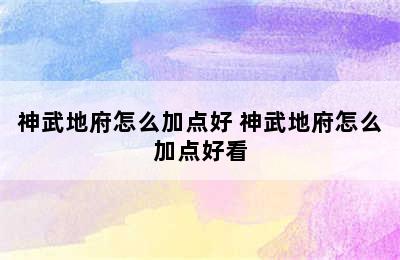 神武地府怎么加点好 神武地府怎么加点好看